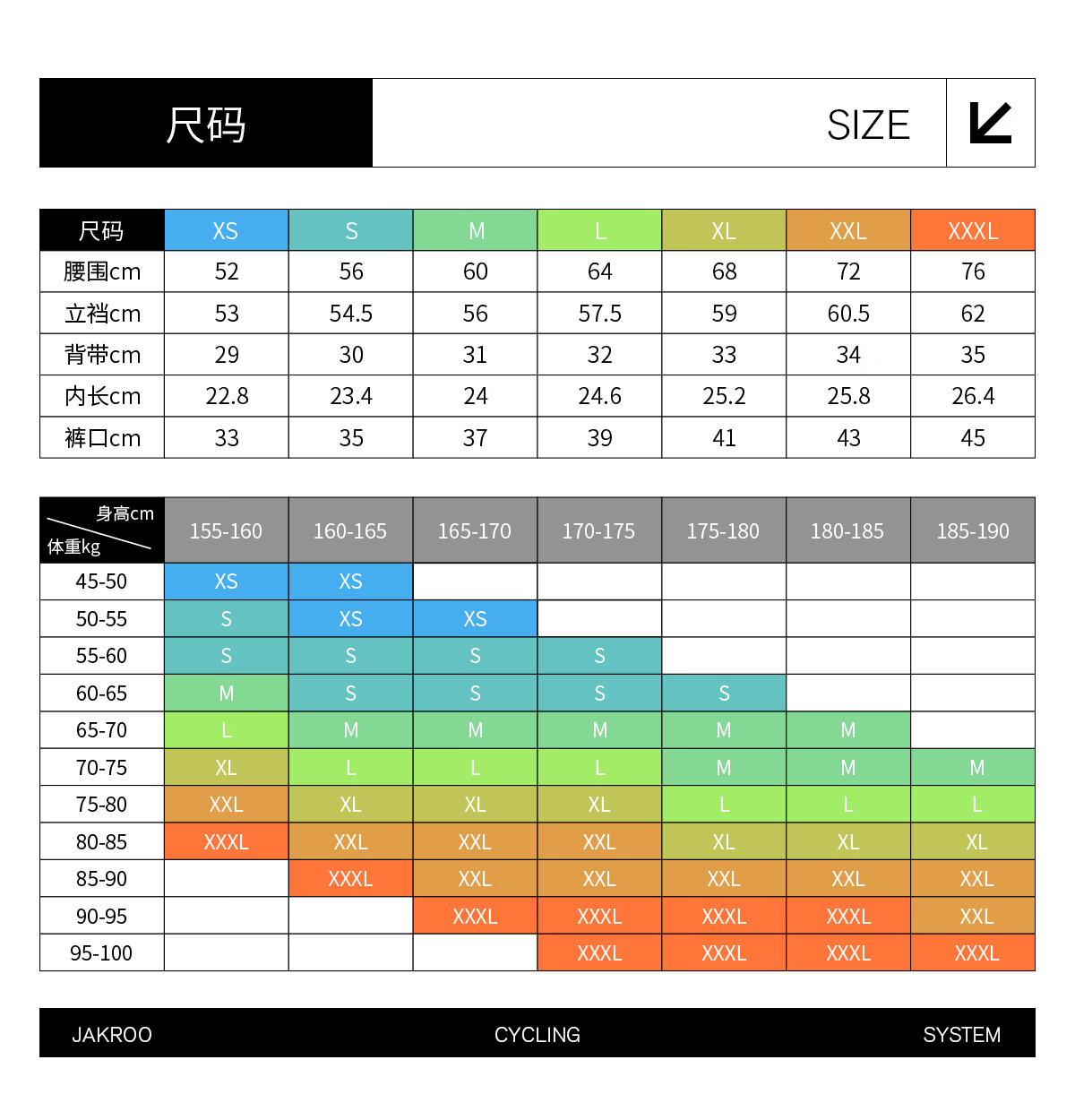 尺码 SIZE

| 尺码 | XS | S | M | L | XL | XXL | XXXL |
|---|---|---|---|---|---|---|---|
| 腰围cm | 52 | 56 | 60 | 64 | 68 | 72 | 76 |
| 立裆cm | 53 | 54.5 | 56 | 57.5 | 59 | 60.5 | 62 |
| 背带cm | 29 | 30 | 31 | 32 | 33 | 34 | 35 |
| 内长cm | 22.8 | 23.4 | 24 | 24.6 | 25.2 | 25.8 | 26.4 |
| 裤口cm | 33 | 35 | 37 | 39 | 41 | 43 | 45 |

| 身高cm 体重kg | 155-160 | 160-165 | 165-170 | 170-175 | 175-180 | 180-185 | 185-190 |
|---|---|---|---|---|---|---|---|
| 45-50 | XS | XS | | | | | |
| 50-55 | S | XS | XS | | | | |
| 55-60 | S | S | S | S | | | |
| 60-65 | M | S | S | S | S | | |
| 65-70 | L | M | M | M | M | M | |
| 70-75 | XL | L | L | L | M | M | M |
| 75-80 | XXL | XL | XL | XL | L | L | L |
| 80-85 | XXXL | XXL | XXL | XXL | XL | XL | XL |
| 85-90 | | XXXL | XXL | XXL | XXL | XXL | XXL |
| 90-95 | | | XXXL | XXXL | XXXL | XXXL | XXL |
| 95-100 | | | | XXXL | XXXL | XXXL | XXXL |

JAKROO CYCLING SYSTEM